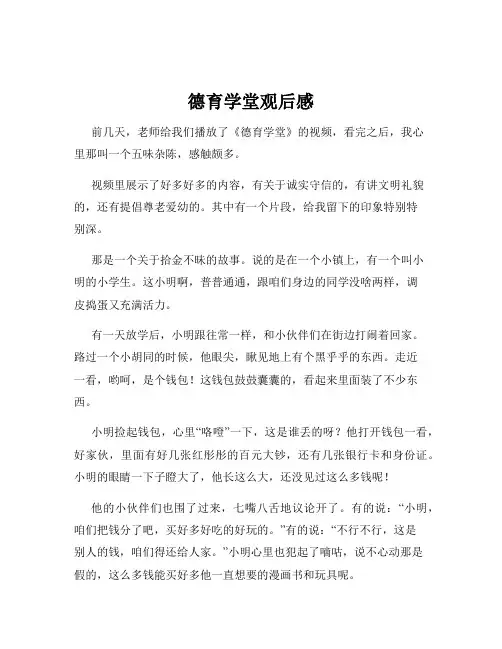 德育学堂观后感

前几天，老师给我们播放了《德育学堂》的视频，看完之后，我心里那叫一个五味杂陈，感触颇多。

视频里展示了好多好多的内容，有关于诚实守信的，有讲文明礼貌的，还有提倡尊老爱幼的。其中有一个片段，给我留下的印象特别特别深。

那是一个关于拾金不昧的故事。说的是在一个小镇上，有一个叫小明的小学生。这小明啊，普普通通，跟咱们身边的同学没啥两样，调皮捣蛋又充满活力。

有一天放学后，小明跟往常一样，和小伙伴们在街边打闹着回家。路过一个小胡同的时候，他眼尖，瞅见地上有个黑乎乎的东西。走近一看，哟呵，是个钱包！这钱包鼓鼓囊囊的，看起来里面装了不少东西。

小明捡起钱包，心里“咯噔”一下，这是谁丢的呀？他打开钱包一看，好家伙，里面有好几张红彤彤的百元大钞，还有几张银行卡和身份证。小明的眼睛一下子瞪大了，他长这么大，还没见过这么多钱呢！

他的小伙伴们也围了过来，七嘴八舌地议论开了。有的说：“小明，咱们把钱分了吧，买好多好吃的好玩的。”有的说：“不行不行，这是别人的钱，咱们得还给人家。”小明心里也犯起了嘀咕，说不心动那是假的，这么多钱能买好多他一直想要的漫画书和玩具呢。